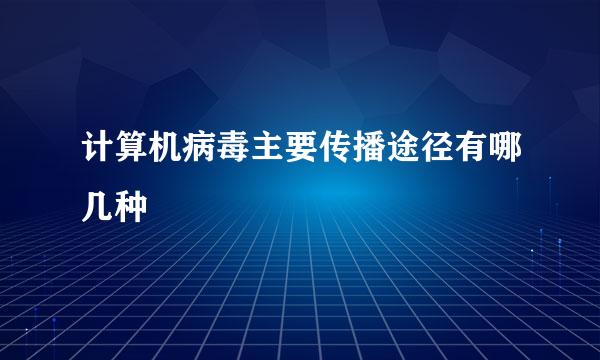 计算机病毒主要传播途径有哪几种